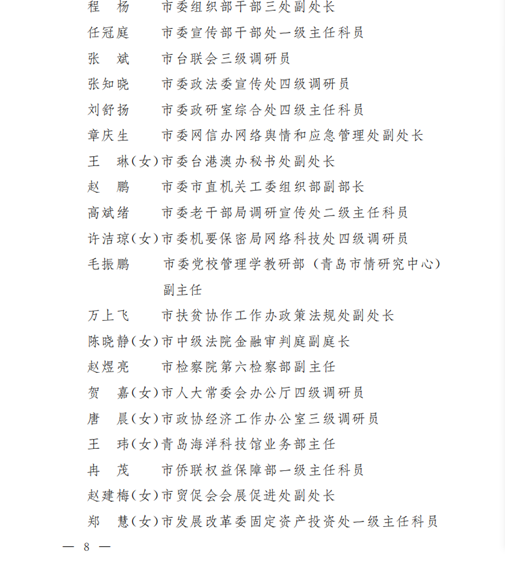 程　杨　　市委组织部干部三处副处长
任冠庭　　市委宣传部干部处一级主任科员
张　斌　　市台联会三级调研员
张知晓　　市委政法委宣传处四级调研员
刘舒扬　　市委政研室综合处四级主任科员
章庆生　　市委网信办网络舆情和应急管理处副处长
王　琳（女）市委台港澳办秘书处副处长
赵　鹏　　市委市直机关工委组织部副部长
高斌绪　　市委老干部局调研宣传处二级主任科员
许洁琼（女）市委机要保密局网络科技处四级调研员
毛振鹏　　市委党校管理学教研部（青岛市情研究中心）副主任
万上飞　　市扶贫协作工作办政策法规处副处长
陈晓静（女）市中级法院金融审判庭副庭长
赵煜亮　　市检察院第六检察部副主任
贺　嘉（女）市人大常委会办公厅四级调研员
唐　晨（女）市政协经济工作办公室三级调研员
王　玮（女）青岛海洋科技馆业务部主任
冉　茂　　市侨联权益保障部一级主任科员
赵建梅（女）市贸促会会展促进处副处长
郑　慧（女）市发展改革委固定资产投资处一级主任科员

— 8 —